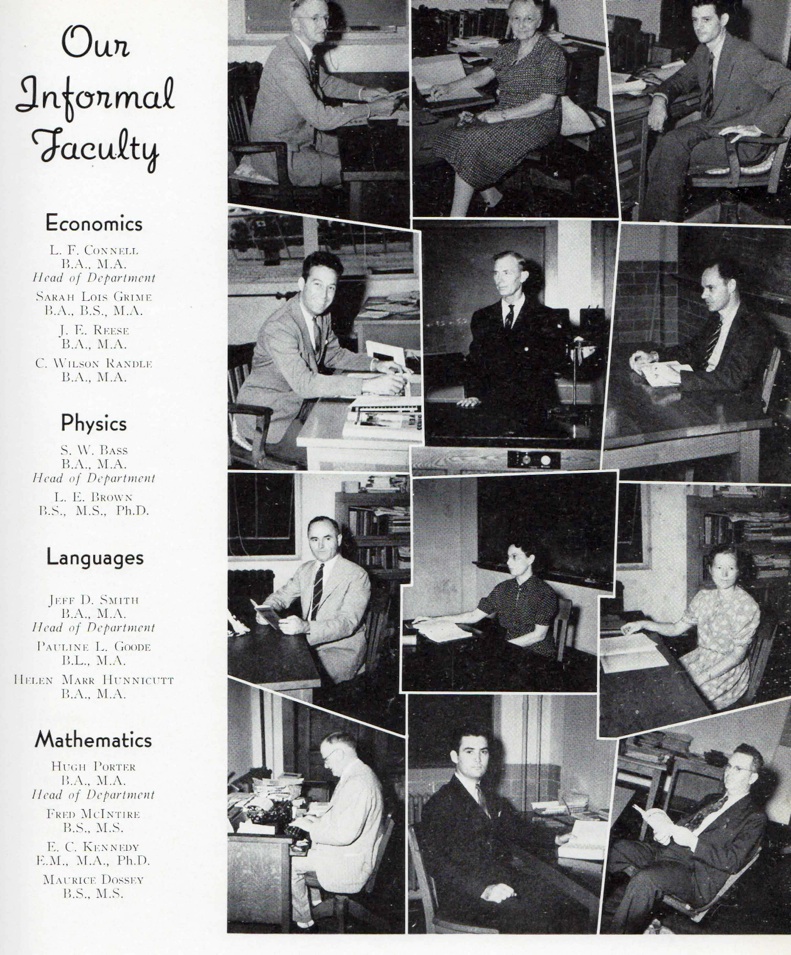 Our Informal Faculty

Economics

L. F. Connell
B.A., M.A.
Head of Department

Sarah Lois Grime
B.A., B.S., M.A.

J. E. Reese
B.A., M.A.

C. Wilson Randle
B.A., M.A.

Physics

S. W. Bass
B.A., M.A.
Head of Department

L. E. Brown
B.S., M.S., Ph.D.

Languages

Jeff D. Smith
B.A., M.A.
Head of Department

Pauline L. Goode
B.L., M.A.

Helen Marr Hunnicutt
B.A., M.A.

Mathematics

Hugh Porter
B.A., M.A.
Head of Department

Fred McIntire
B.S., M.S.

E. C. Kennedy
E.M., M.A., Ph.D.

Maurice Dossey
B.S., M.S.